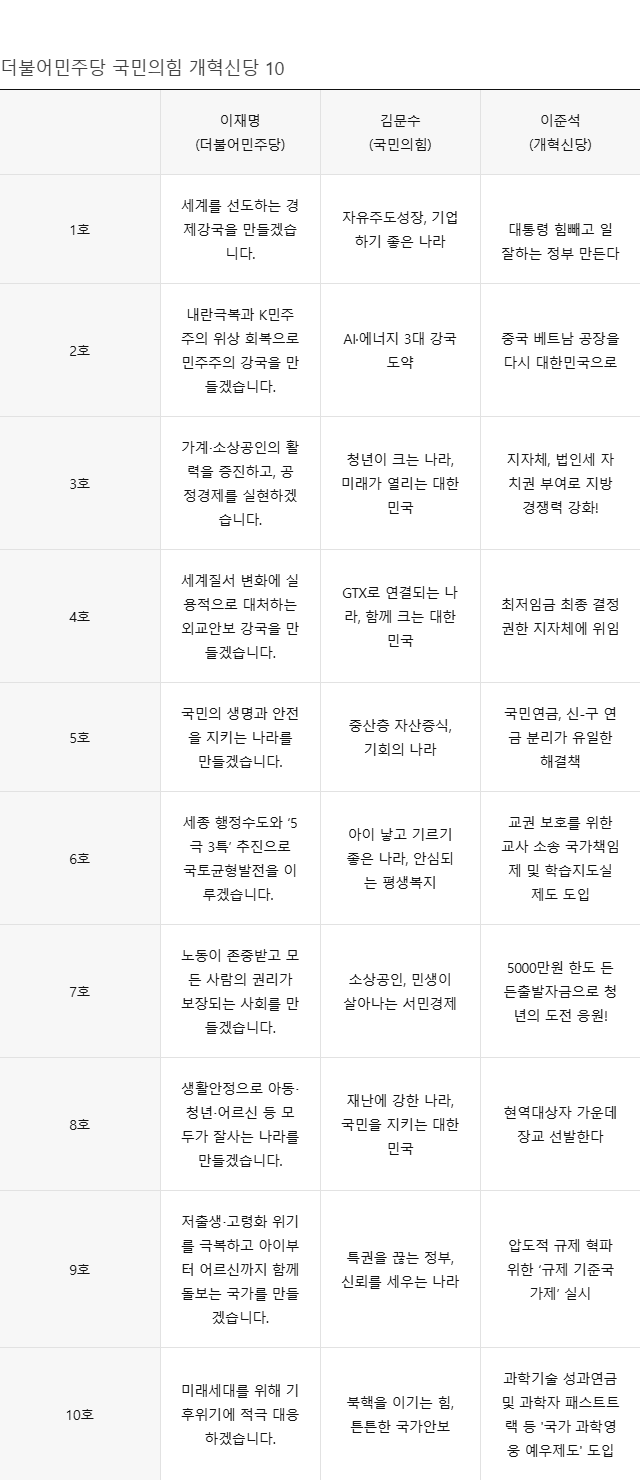 더불어민주당 국민의힘 개혁신당 10

|  | 이재명 (더불어민주당) | 김문수 (국민의힘) | 이준석 (개혁신당) |
|---|---|---|---|
| 1호 | 세계를 선도하는 경제강국을 만들겠습니다. | 자유주도성장, 기업하기 좋은 나라 | 대통령 힘빼고 일 잘하는 정부 만든다 |
| 2호 | 내란극복과 K민주주의 위상 회복으로 민주주의 강국을 만들겠습니다. | AI·에너지 3대 강국 도약 | 중국 베트남 공장을 다시 대한민국으로 |
| 3호 | 가계·소상공인의 활력을 증진하고, 공정경제를 실현하겠습니다. | 청년이 크는 나라, 미래가 열리는 대한민국 | 지자체, 법인세 자치권 부여로 지방 경쟁력 강화! |
| 4호 | 세계질서 변화에 실용적으로 대처하는 외교안보 강국을 만들겠습니다. | GTX로 연결되는 나라, 함께 크는 대한민국 | 최저임금 최종 결정 권한 지자체에 위임 |
| 5호 | 국민의 생명과 안전을 지키는 나라를 만들겠습니다. | 중산층 자산증식, 기회의 나라 | 국민연금, 신-구 연금 분리가 유일한 해결책 |
| 6호 | 세종 행정수도와 '5극 3특' 추진으로 국토균형발전을 이루겠습니다. | 아이 낳고 기르기 좋은 나라, 안심되는 평생복지 | 교권 보호를 위한 교사 소송 국가책임제 및 학습지도실 제도 도입 |
| 7호 | 노동이 존중받고 모든 사람의 권리가 보장되는 사회를 만들겠습니다. | 소상공인, 민생이 살아나는 서민경제 | 5000만원 한도 든든출발자금으로 청년의 도전 응원! |
| 8호 | 생활안정으로 아동·청년·어르신 등 모두가 잘사는 나라를 만들겠습니다. | 재난에 강한 나라, 국민을 지키는 대한민국 | 현역대상자 가운데 장교 선발한다 |
| 9호 | 저출생·고령화 위기를 극복하고 아이부터 어르신까지 함께 돌보는 국가를 만들겠습니다. | 특권을 끊는 정부, 신뢰를 세우는 나라 | 압도적 규제 혁파 위한 '규제 기준국가제' 실시 |
| 10호 | 미래세대를 위해 기후위기에 적극 대응하겠습니다. | 북핵을 이기는 힘, 튼튼한 국가안보 | 과학기술 성과연금 및 과학자 패스트트랙 등 '국가 과학영웅 예우제도' 도입 |